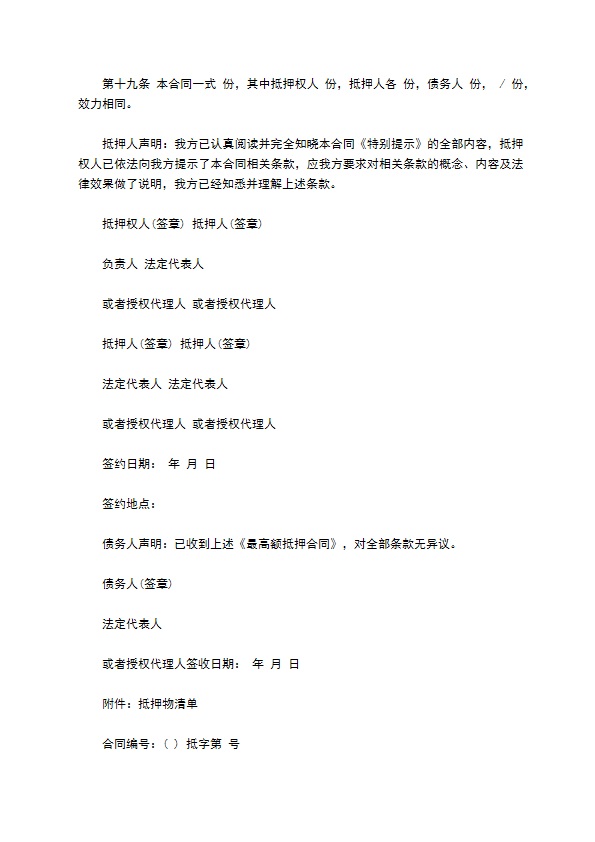 第十九条 本合同一式 份，其中抵押权人 份，抵押人各 份，债务人 份， / 份，效力相同。

抵押人声明：我方已认真阅读并完全知晓本合同《特别提示》的全部内容，抵押权人已依法向我方提示了本合同相关条款，应我方要求对相关条款的概念、内容及法律效果做了说明，我方已经知悉并理解上述条款。

抵押权人(签章) 抵押人(签章)

负责人 法定代表人

或者授权代理人 或者授权代理人

抵押人(签章) 抵押人(签章)

法定代表人 法定代表人

或者授权代理人 或者授权代理人

签约日期： 年 月 日

签约地点：

债务人声明：已收到上述《最高额抵押合同》，对全部条款无异议。

债务人(签章)

法定代表人

或者授权代理人签收日期： 年 月 日

附件：抵押物清单

合同编号：( ) 抵字第 号